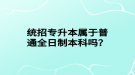 统招专升本属于普通全日制本科吗?